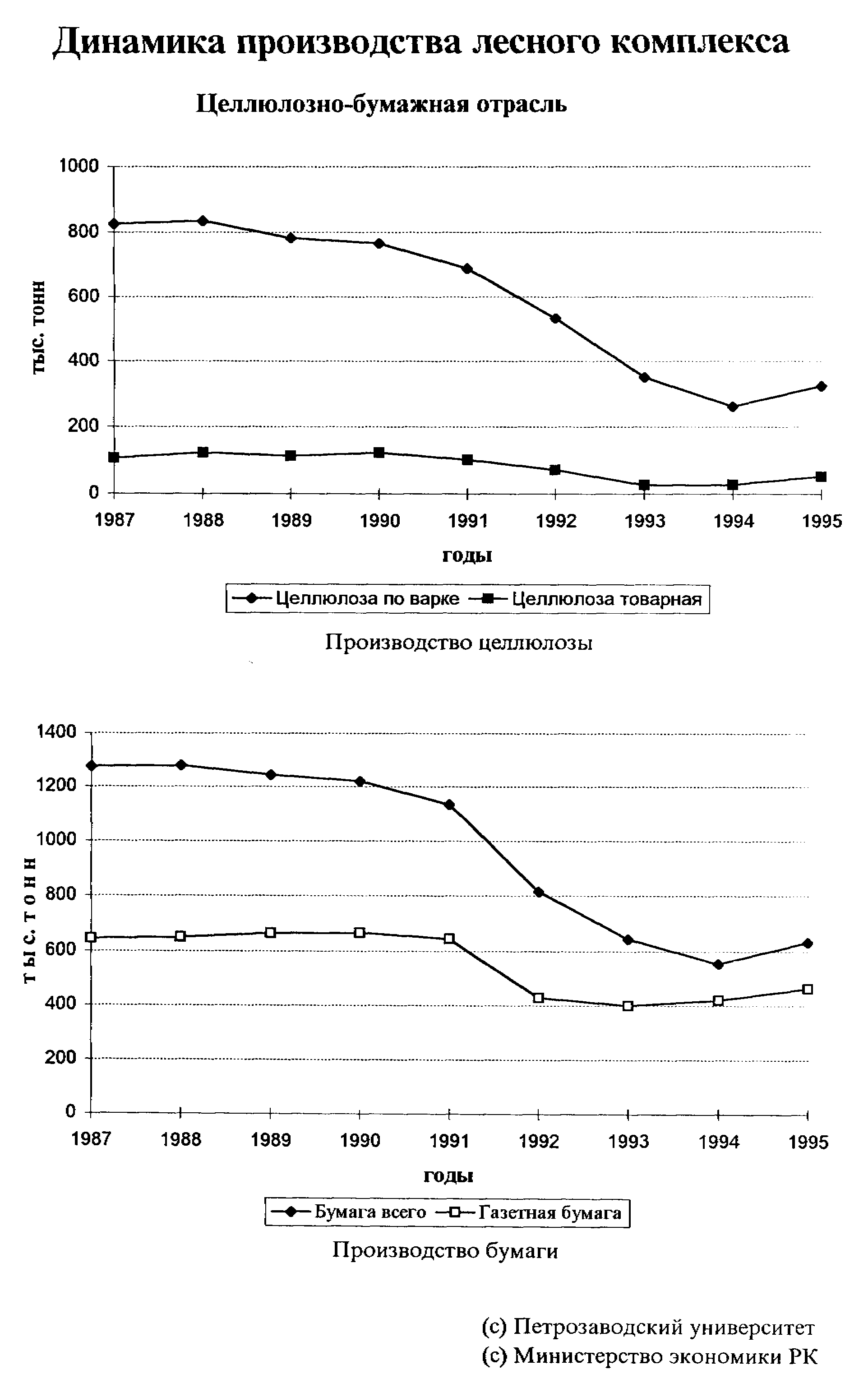 Динамика производства лесного комплекса

Целлюлозно-бумажная отрасль

1000
800
600
400
200
0

тыс. тонн

1987 1988 1989 1990 1991 1992 1993 1994 1995

годы

Целлюлоза по варке
Целлюлоза товарная

Производство целлюлозы

1400
1200
1000
800
600
400
200
0

тыс. тонн

1987 1988 1989 1990 1991 1992 1993 1994 1995

годы

Бумага всего
Газетная бумага

Производство бумаги

(с) Петрозаводский университет
(с) Министерство экономики РК